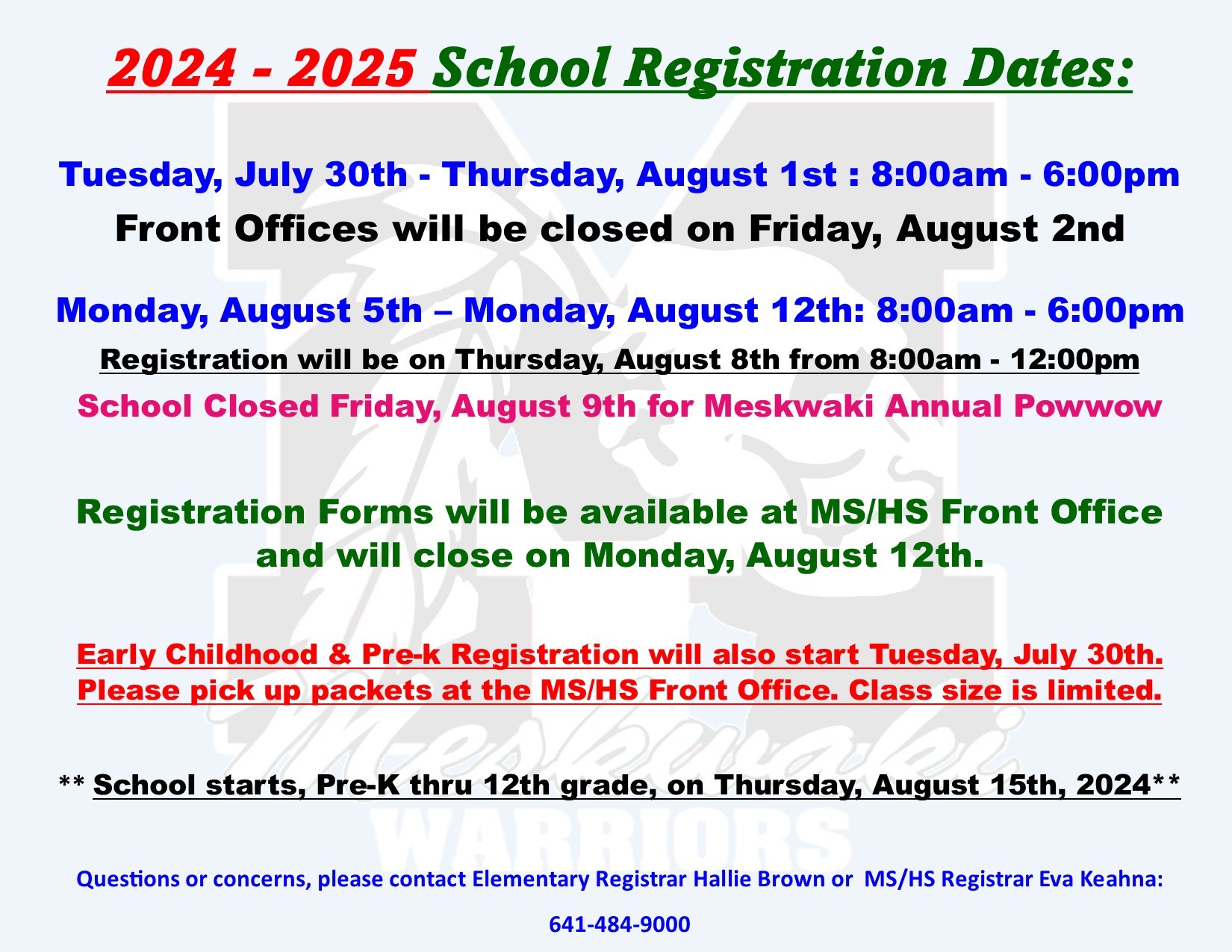 2024 - 2025 School Registration Dates:

Tuesday, July 30th - Thursday, August 1st : 8:00am - 6:00pm

Front Offices will be closed on Friday, August 2nd

Monday, August 5th – Monday, August 12th: 8:00am - 6:00pm

Registration will be on Thursday, August 8th from 8:00am - 12:00pm

School Closed Friday, August 9th for Meskwaki Annual Powwow

Registration Forms will be available at MS/HS Front Office and will close on Monday, August 12th.

Early Childhood & Pre-k Registration will also start Tuesday, July 30th. Please pick up packets at the MS/HS Front Office. Class size is limited.

** School starts, Pre-K thru 12th grade, on Thursday, August 15th, 2024**

Meskwaki
WARRIORS

Questions or concerns, please contact Elementary Registrar Hallie Brown or MS/HS Registrar Eva Keahna:

641-484-9000